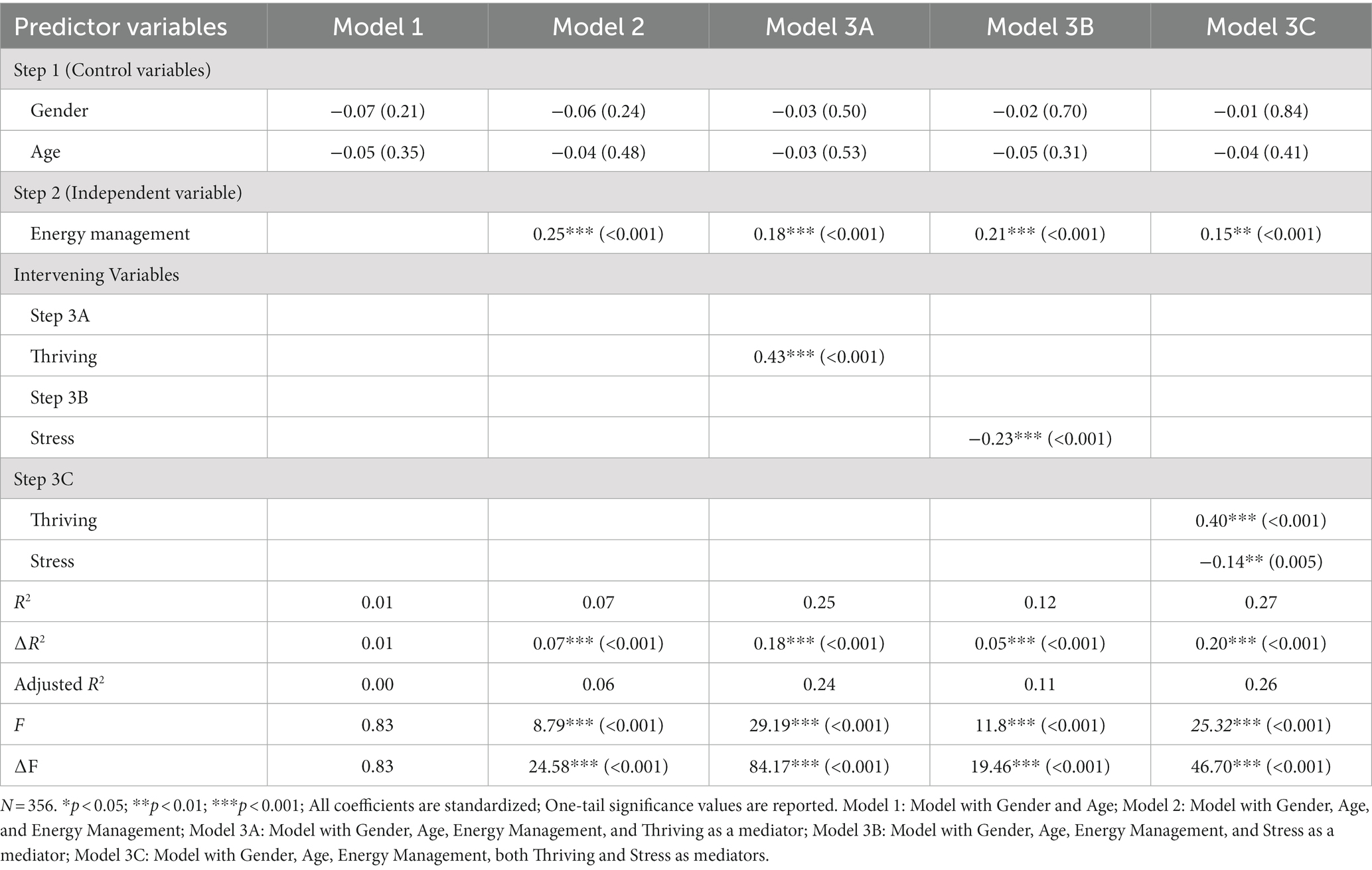 | Predictor variables | Model 1 | Model 2 | Model 3A | Model 3B | Model 3C |
|---|---|---|---|---|---|
| Step 1 (Control variables) | | | | | |
| Gender | −0.07 (0.21) | −0.06 (0.24) | −0.03 (0.50) | −0.02 (0.70) | −0.01 (0.84) |
| Age | −0.05 (0.35) | −0.04 (0.48) | −0.03 (0.53) | −0.05 (0.31) | −0.04 (0.41) |
| Step 2 (Independent variable) | | | | | |
| Energy management | | 0.25*** (<0.001) | 0.18*** (<0.001) | 0.21*** (<0.001) | 0.15** (<0.001) |
| Intervening Variables | | | | | |
| Step 3A | | | | | |
| Thriving | | | 0.43*** (<0.001) | | |
| Step 3B | | | | | |
| Stress | | | | −0.23*** (<0.001) | |
| Step 3C | | | | | |
| Thriving | | | | | 0.40*** (<0.001) |
| Stress | | | | | −0.14** (0.005) |
| $R^2$ | 0.01 | 0.07 | 0.25 | 0.12 | 0.27 |
| $\Delta R^2$ | 0.01 | 0.07*** (<0.001) | 0.18*** (<0.001) | 0.05*** (<0.001) | 0.20*** (<0.001) |
| Adjusted $R^2$ | 0.00 | 0.06 | 0.24 | 0.11 | 0.26 |
| $F$ | 0.83 | 8.79*** (<0.001) | 29.19*** (<0.001) | 11.8*** (<0.001) | 25.32*** (<0.001) |
| ΔF | 0.83 | 24.58*** (<0.001) | 84.17*** (<0.001) | 19.46*** (<0.001) | 46.70*** (<0.001) |

$N = 356$. *$p < 0.05$; **$p < 0.01$; ***$p < 0.001$; All coefficients are standardized; One-tail significance values are reported. Model 1: Model with Gender and Age; Model 2: Model with Gender, Age, and Energy Management; Model 3A: Model with Gender, Age, Energy Management, and Thriving as a mediator; Model 3B: Model with Gender, Age, Energy Management, and Stress as a mediator; Model 3C: Model with Gender, Age, Energy Management, both Thriving and Stress as mediators.